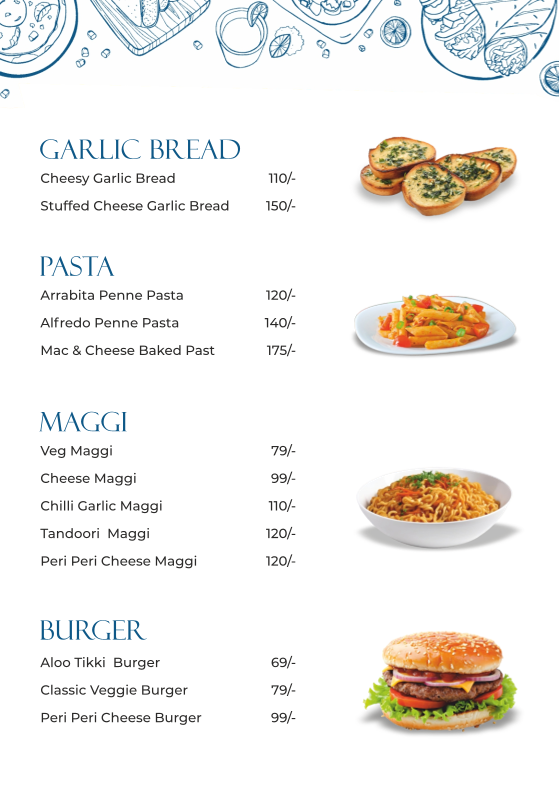 GARLIC BREAD
Cheesy Garlic Bread 110/-
Stuffed Cheese Garlic Bread 150/-

PASTA
Arrabita Penne Pasta 120/-
Alfredo Penne Pasta 140/-
Mac & Cheese Baked Past 175/-

MAGGI
Veg Maggi 79/-
Cheese Maggi 99/-
Chilli Garlic Maggi 110/-
Tandoori Maggi 120/-
Peri Peri Cheese Maggi 120/-

BURGER
Aloo Tikki Burger 69/-
Classic Veggie Burger 79/-
Peri Peri Cheese Burger 99/-